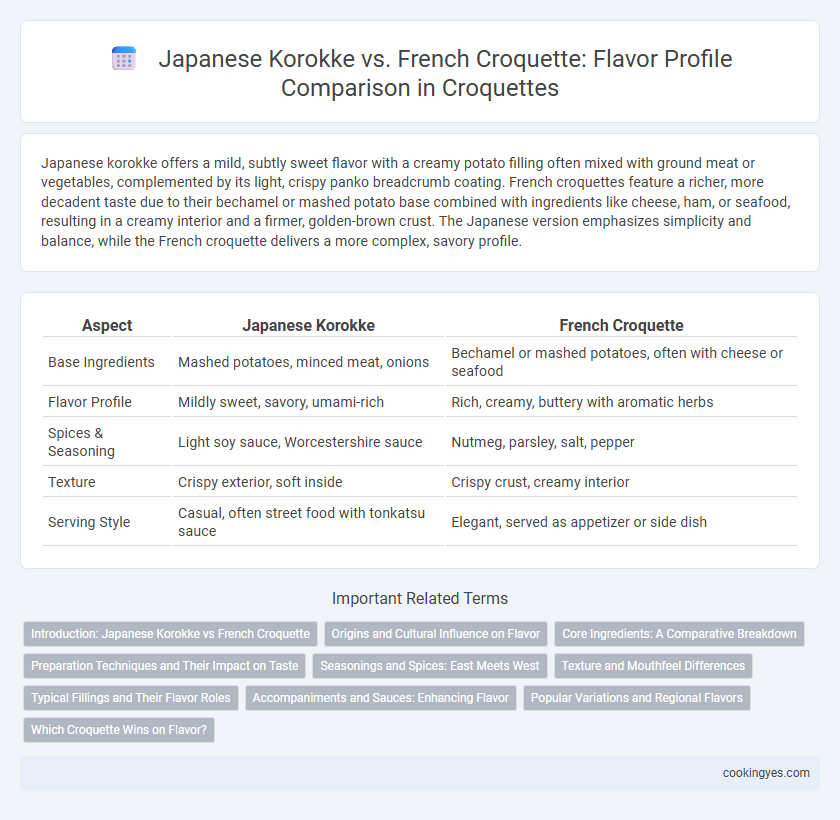 Japanese Korokke vs. French Croquette: Flavor Profile Comparison in Croquettes

Japanese korokke offers a mild, subtly sweet flavor with a creamy potato filling often mixed with ground meat or vegetables, complemented by its light, crispy panko breadcrumb coating. French croquettes feature a richer, more decadent taste due to their bechamel or mashed potato base combined with ingredients like cheese, ham, or seafood, resulting in a creamy interior and a firmer, golden-brown crust. The Japanese version emphasizes simplicity and balance, while the French croquette delivers a more complex, savory profile.

| Aspect | Japanese Korokke | French Croquette |
|---|---|---|
| Base Ingredients | Mashed potatoes, minced meat, onions | Bechamel or mashed potatoes, often with cheese or seafood |
| Flavor Profile | Mildly sweet, savory, umami-rich | Rich, creamy, buttery with aromatic herbs |
| Spices & Seasoning | Light soy sauce, Worcestershire sauce | Nutmeg, parsley, salt, pepper |
| Texture | Crispy exterior, soft inside | Crispy crust, creamy interior |
| Serving Style | Casual, often street food with tonkatsu sauce | Elegant, served as appetizer or side dish |

Important Related Terms

Introduction: Japanese Korokke vs French Croquette
Origins and Cultural Influence on Flavor
Core Ingredients: A Comparative Breakdown
Preparation Techniques and Their Impact on Taste
Seasonings and Spices: East Meets West
Texture and Mouthfeel Differences
Typical Fillings and Their Flavor Roles
Accompaniments and Sauces: Enhancing Flavor
Popular Variations and Regional Flavors
Which Croquette Wins on Flavor?

cookingyes.com